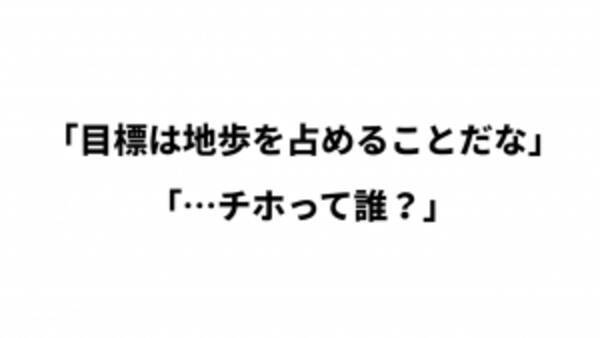 「目標は地歩を占めることだな」

「…チホって誰？」